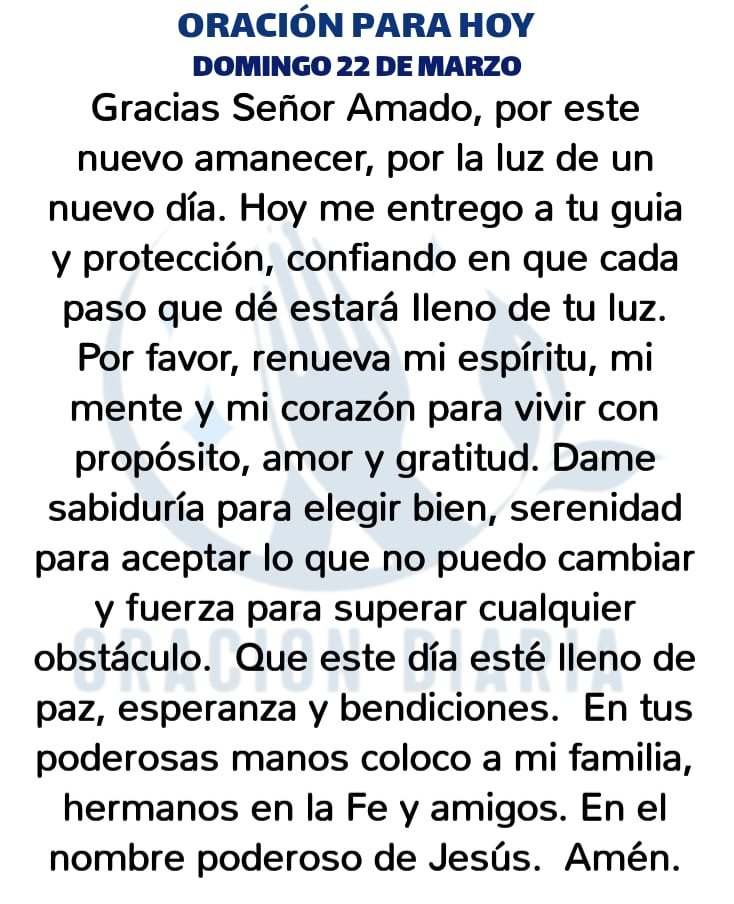 ORACIÓN PARA HOY
DOMINGO 22 DE MARZO

Gracias Señor Amado, por este nuevo amanecer, por la luz de un nuevo día. Hoy me entrego a tu guia y protección, confiando en que cada paso que dé estará lleno de tu luz. Por favor, renueva mi espíritu, mi mente y mi corazón para vivir con propósito, amor y gratitud. Dame sabiduría para elegir bien, serenidad para aceptar lo que no puedo cambiar y fuerza para superar cualquier obstáculo. Que este día esté lleno de paz, esperanza y bendiciones. En tus poderosas manos coloco a mi familia, hermanos en la Fe y amigos. En el nombre poderoso de Jesús. Amén.

ORACION DIARIA